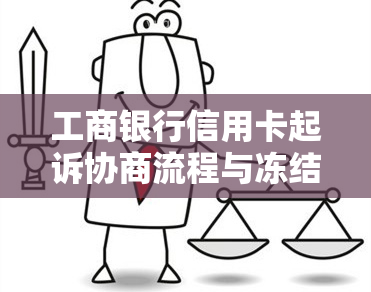 工商银行信用卡起诉协商流程与冻结